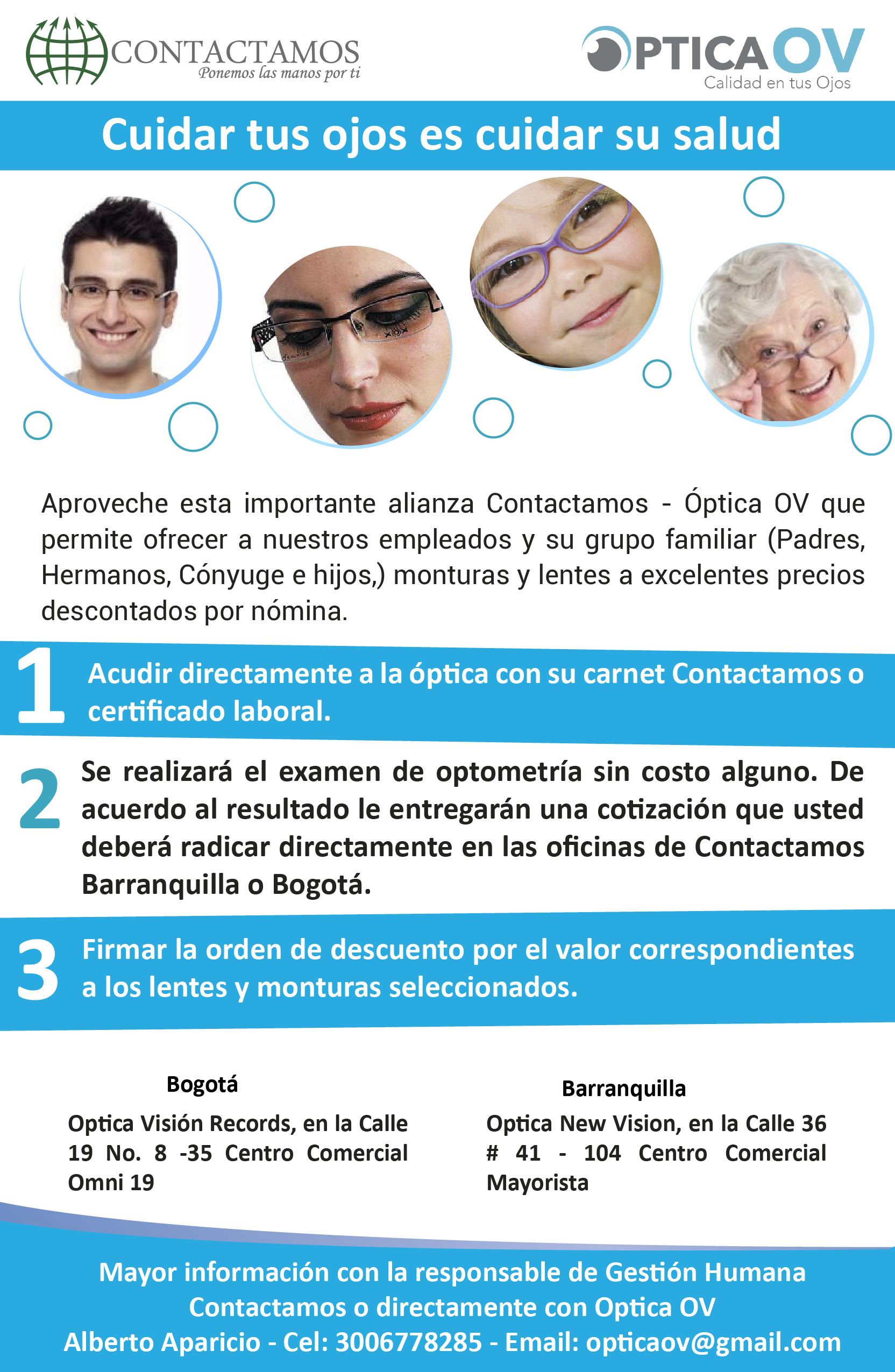 CONTACTAMOS
Ponemos las manos por ti

OPTICA OV
Calidad en tus Ojos

Cuidar tus ojos es cuidar su salud

Aproveche esta importante alianza Contactamos - Óptica OV que permite ofrecer a nuestros empleados y su grupo familiar (Padres, Hermanos, Cónyuge e hijos,) monturas y lentes a excelentes precios descontados por nómina.

1 Acudir directamente a la óptica con su carnet Contactamos o certificado laboral.

2 Se realizará el examen de optometría sin costo alguno. De acuerdo al resultado le entregarán una cotización que usted deberá radicar directamente en las oficinas de Contactamos Barranquilla o Bogotá.

3 Firmar la orden de descuento por el valor correspondientes a los lentes y monturas seleccionados.

Bogotá

Optica Visión Records, en la Calle 19 No. 8 -35 Centro Comercial Omni 19

Barranquilla

Optica New Vision, en la Calle 36 # 41 - 104 Centro Comercial Mayorista

Mayor información con la responsable de Gestión Humana Contactamos o directamente con Optica OV
Alberto Aparicio - Cel: 3006778285 - Email: opticaov@gmail.com